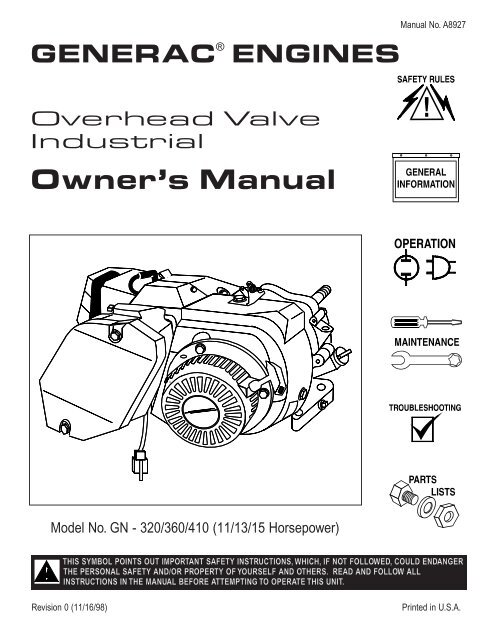 Manual No. A8927

GENERAC® ENGINES

Overhead Valve Industrial

Owner's Manual

SAFETY RULES

GENERAL INFORMATION

OPERATION

MAINTENANCE

TROUBLESHOOTING

PARTS LISTS

Model No. GN - 320/360/410 (11/13/15 Horsepower)

THIS SYMBOL POINTS OUT IMPORTANT SAFETY INSTRUCTIONS, WHICH, IF NOT FOLLOWED, COULD ENDANGER THE PERSONAL SAFETY AND/OR PROPERTY OF YOURSELF AND OTHERS. READ AND FOLLOW ALL INSTRUCTIONS IN THE MANUAL BEFORE ATTEMPTING TO OPERATE THIS UNIT.

Revision 0 (11/16/98)

Printed in U.S.A.